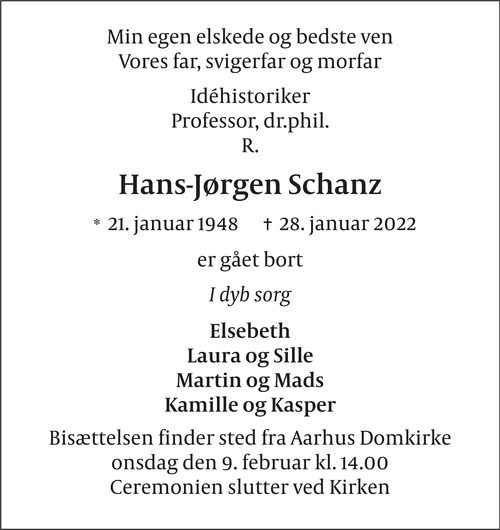 Min egen elskede og bedste ven
Vores far, svigerfar og morfar

Idéhistoriker
Professor, dr.phil.
R.

Hans-Jørgen Schanz

* 21. januar 1948 † 28. januar 2022

er gået bort

I dyb sorg

Elsebeth
Laura og Sille
Martin og Mads
Kamille og Kasper

Bisættelsen finder sted fra Aarhus Domkirke
onsdag den 9. februar kl. 14.00
Ceremonien slutter ved Kirken